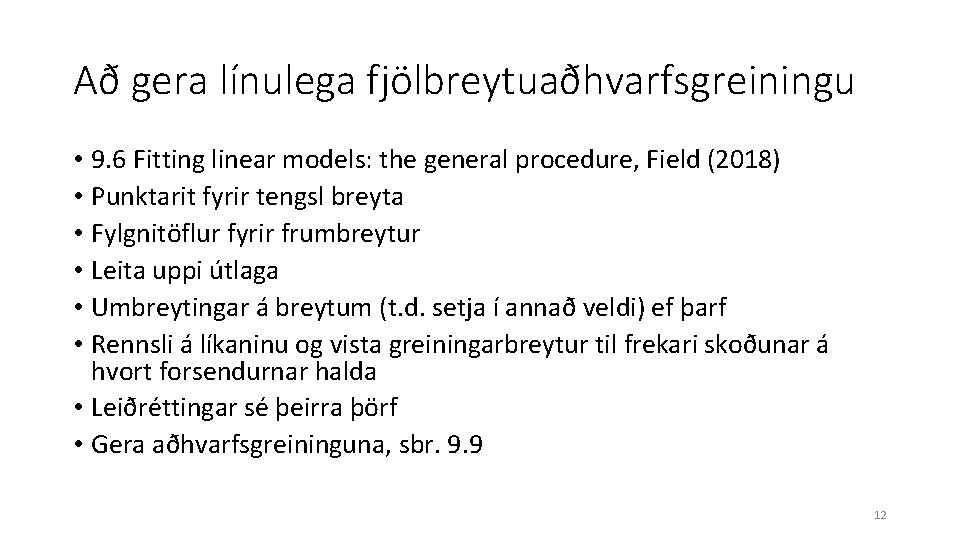 Að gera línulega fjölbreytuaðhvarfsgreiningu

• 9.6 Fitting linear models: the general procedure, Field (2018)
• Punktarit fyrir tengsl breyta
• Fylgnitöflur fyrir frumbreytur
• Leita uppi útlaga
• Umbreytingar á breytum (t.d. setja í annað veldi) ef þarf
• Rennsli á líkaninu og vista greiningarbreytur til frekari skoðunar á hvort forsendurnar halda
• Leiðréttingar sé þeirra þörf
• Gera aðhvarfsgreininguna, sbr. 9.9

12